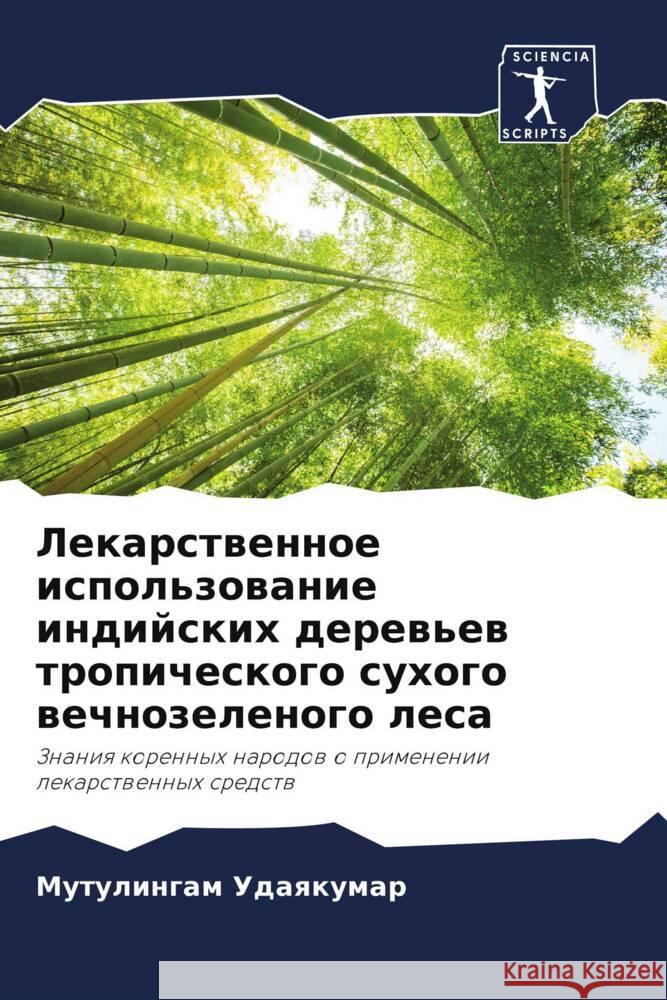 SCIENCIA SCRIPTS

Лекарственное использование индийских деревьев тропического сухого вечнозеленого леса

Знания коренных народов о применении лекарственных средств

Мутулингам Удаякумар